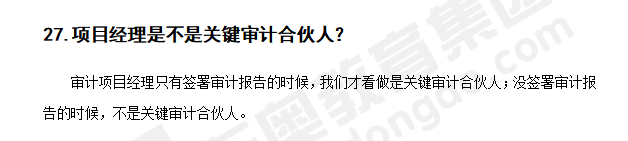 27. 项目经理是不是关键审计合伙人？

审计项目经理只有签署审计报告的时候，我们才看做是关键审计合伙人；没签署审计报告的时候，不是关键审计合伙人。